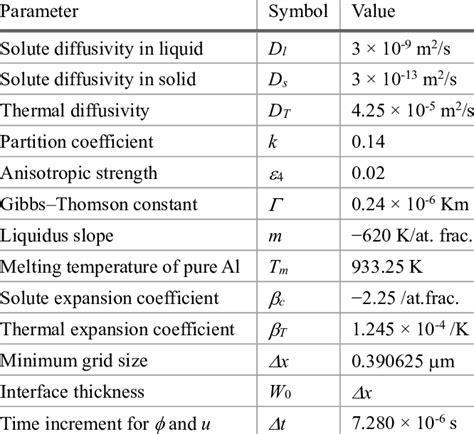 | Parameter | Symbol | Value |
|---|---|---|
| Solute diffusivity in liquid | $D_l$ | $3 \times 10^{-9}$ m$^2$/s |
| Solute diffusivity in solid | $D_s$ | $3 \times 10^{-13}$ m$^2$/s |
| Thermal diffusivity | $D_T$ | $4.25 \times 10^{-5}$ m$^2$/s |
| Partition coefficient | $k$ | 0.14 |
| Anisotropic strength | $\varepsilon_4$ | 0.02 |
| Gibbs–Thomson constant | $\Gamma$ | $0.24 \times 10^{-6}$ Km |
| Liquidus slope | $m$ | −620 K/at. frac. |
| Melting temperature of pure Al | $T_m$ | 933.25 K |
| Solute expansion coefficient | $\beta_c$ | −2.25 /at.frac. |
| Thermal expansion coefficient | $\beta_T$ | $1.245 \times 10^{-4}$ /K |
| Minimum grid size | $\Delta x$ | 0.390625 μm |
| Interface thickness | $W_0$ | $\Delta x$ |
| Time increment for $\phi$ and $u$ | $\Delta t$ | $7.280 \times 10^{-6}$ s |